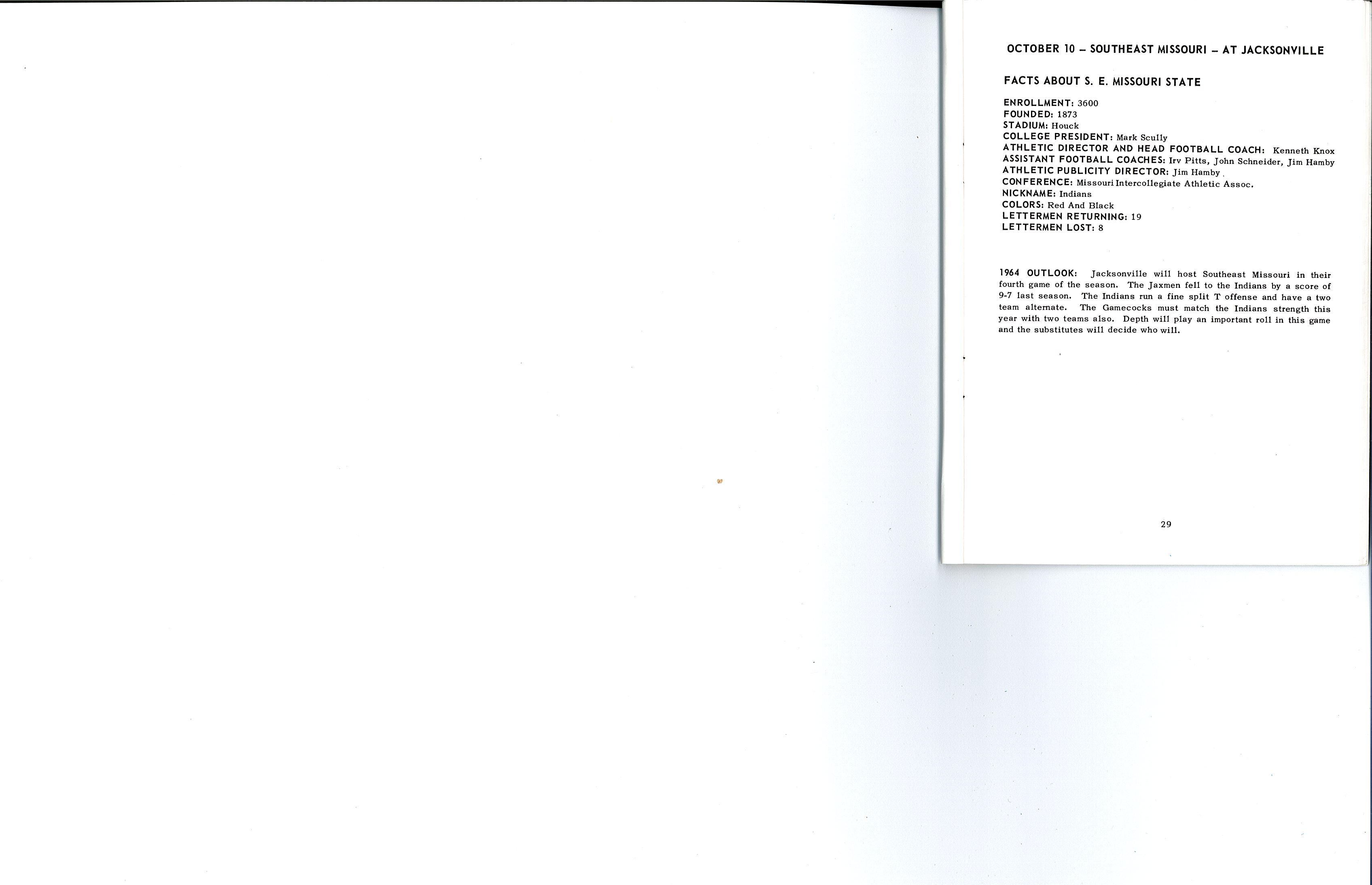 OCTOBER 10 – SOUTHEAST MISSOURI – AT JACKSONVILLE

FACTS ABOUT S. E. MISSOURI STATE

ENROLLMENT: 3600
FOUNDED: 1873
STADIUM: Houck
COLLEGE PRESIDENT: Mark Scully
ATHLETIC DIRECTOR AND HEAD FOOTBALL COACH: Kenneth Knox
ASSISTANT FOOTBALL COACHES: Irv Pitts, John Schneider, Jim Hamby
ATHLETIC PUBLICITY DIRECTOR: Jim Hamby
CONFERENCE: Missouri Intercollegiate Athletic Assoc.
NICKNAME: Indians
COLORS: Red And Black
LETTERMEN RETURNING: 19
LETTERMEN LOST: 8

1964 OUTLOOK: Jacksonville will host Southeast Missouri in their fourth game of the season. The Jaxmen fell to the Indians by a score of 9-7 last season. The Indians run a fine split T offense and have a two team alternate. The Gamecocks must match the Indians strength this year with two teams also. Depth will play an important roll in this game and the substitutes will decide who will.

29